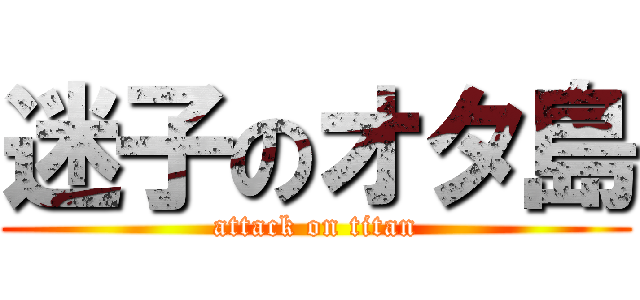 迷子のオタ島
attack on titan